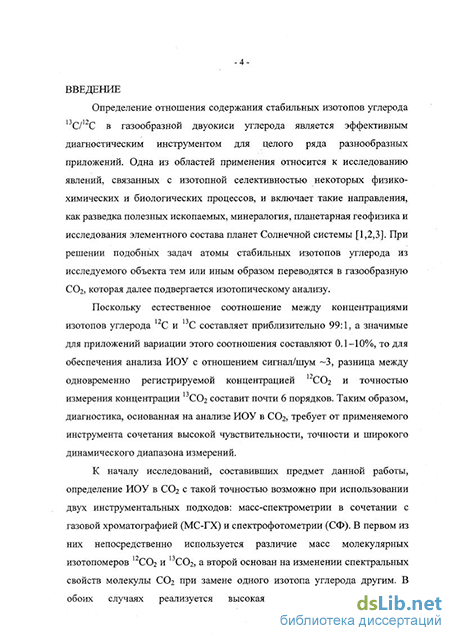 - 4 -

ВВЕДЕНИЕ

Определение отношения содержания стабильных изотопов углерода $^{13}C/^{12}C$ в газообразной двуокиси углерода является эффективным диагностическим инструментом для целого ряда разнообразных приложений. Одна из областей применения относится к исследованию явлений, связанных с изотопной селективностью некоторых физико-химических и биологических процессов, и включает такие направления, как разведка полезных ископаемых, минералогия, планетарная геофизика и исследования элементного состава планет Солнечной системы [1,2,3]. При решении подобных задач атомы стабильных изотопов углерода из исследуемого объекта тем или иным образом переводятся в газообразную $CO_2$, которая далее подвергается изотопическому анализу.

Поскольку естественное соотношение между концентрациями изотопов углерода $^{12}C$ и $^{13}C$ составляет приблизительно 99:1, а значимые для приложений вариации этого соотношения составляют 0.1–10%, то для обеспечения анализа ИОУ с отношением сигнал/шум ~3, разница между одновременно регистрируемой концентрацией $^{12}CO_2$ и точностью измерения концентрации $^{13}CO_2$ составит почти 6 порядков. Таким образом, диагностика, основанная на анализе ИОУ в $CO_2$, требует от применяемого инструмента сочетания высокой чувствительности, точности и широкого динамического диапазона измерений.

К началу исследований, составивших предмет данной работы, определение ИОУ в $CO_2$ с такой точностью возможно при использовании двух инструментальных подходов: масс-спектрометрии в сочетании с газовой хроматографией (МС-ГХ) и спектрофотометрии (СФ). В первом из них непосредственно используется различие масс молекулярных изотопомеров $^{12}CO_2$ и $^{13}CO_2$, а второй основан на изменении спектральных свойств молекулы $CO_2$ при замене одного изотопа углерода другим. В обоих случаях реализуется высокая

dsLib.net
библиотека диссертаций